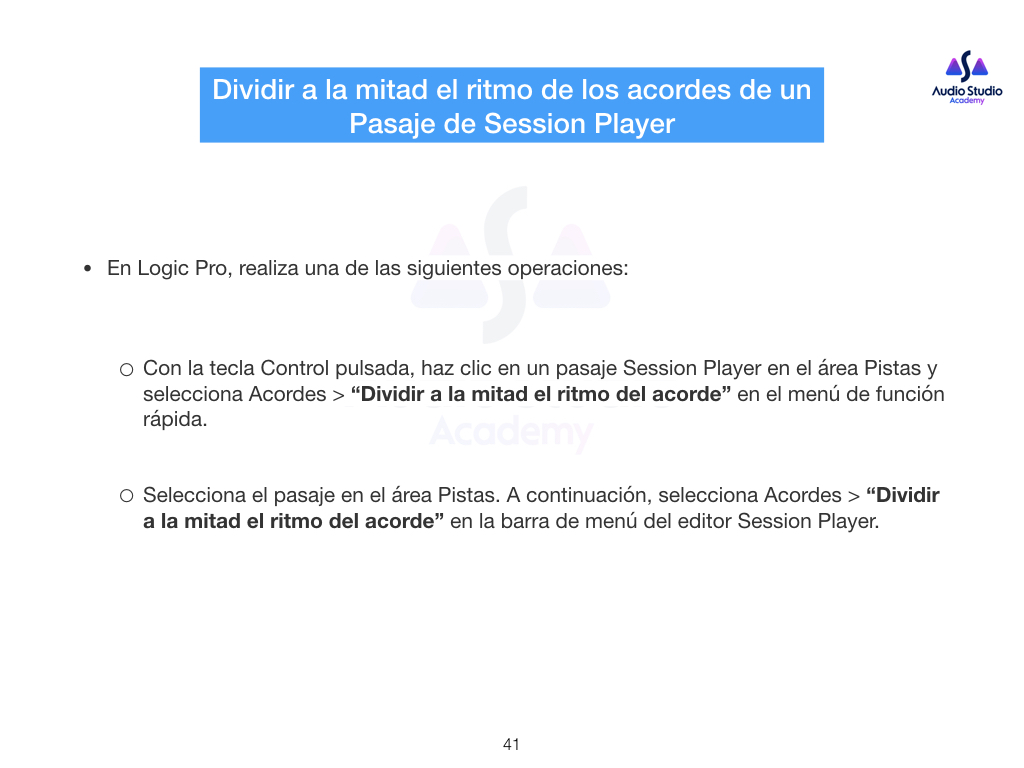 Dividir a la mitad el ritmo de los acordes de un Pasaje de Session Player

Audio Studio
Academy

• En Logic Pro, realiza una de las siguientes operaciones:

○ Con la tecla Control pulsada, haz clic en un pasaje Session Player en el área Pistas y selecciona Acordes > "Dividir a la mitad el ritmo del acorde" en el menú de función rápida.

○ Selecciona el pasaje en el área Pistas. A continuación, selecciona Acordes > "Dividir a la mitad el ritmo del acorde" en la barra de menú del editor Session Player.

41

Academy